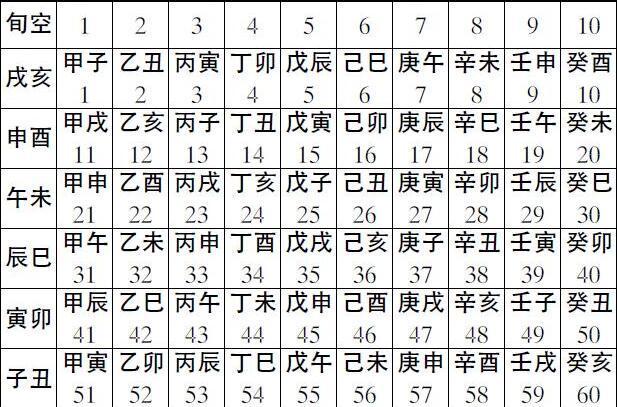 | 旬空 | 1 | 2 | 3 | 4 | 5 | 6 | 7 | 8 | 9 | 10 |
|---|---|---|---|---|---|---|---|---|---|---|
| 戌亥 | 甲子 1 | 乙丑 2 | 丙寅 3 | 丁卯 4 | 戊辰 5 | 己巳 6 | 庚午 7 | 辛未 8 | 壬申 9 | 癸酉 10 |
| 申酉 | 甲戌 11 | 乙亥 12 | 丙子 13 | 丁丑 14 | 戊寅 15 | 己卯 16 | 庚辰 17 | 辛巳 18 | 壬午 19 | 癸未 20 |
| 午未 | 甲申 21 | 乙酉 22 | 丙戌 23 | 丁亥 24 | 戊子 25 | 己丑 26 | 庚寅 27 | 辛卯 28 | 壬辰 29 | 癸巳 30 |
| 辰巳 | 甲午 31 | 乙未 32 | 丙申 33 | 丁酉 34 | 戊戌 35 | 己亥 36 | 庚子 37 | 辛丑 38 | 壬寅 39 | 癸卯 40 |
| 寅卯 | 甲辰 41 | 乙巳 42 | 丙午 43 | 丁未 44 | 戊申 45 | 己酉 46 | 庚戌 47 | 辛亥 48 | 壬子 49 | 癸丑 50 |
| 子丑 | 甲寅 51 | 乙卯 52 | 丙辰 53 | 丁巳 54 | 戊午 55 | 己未 56 | 庚申 57 | 辛酉 58 | 壬戌 59 | 癸亥 60 |